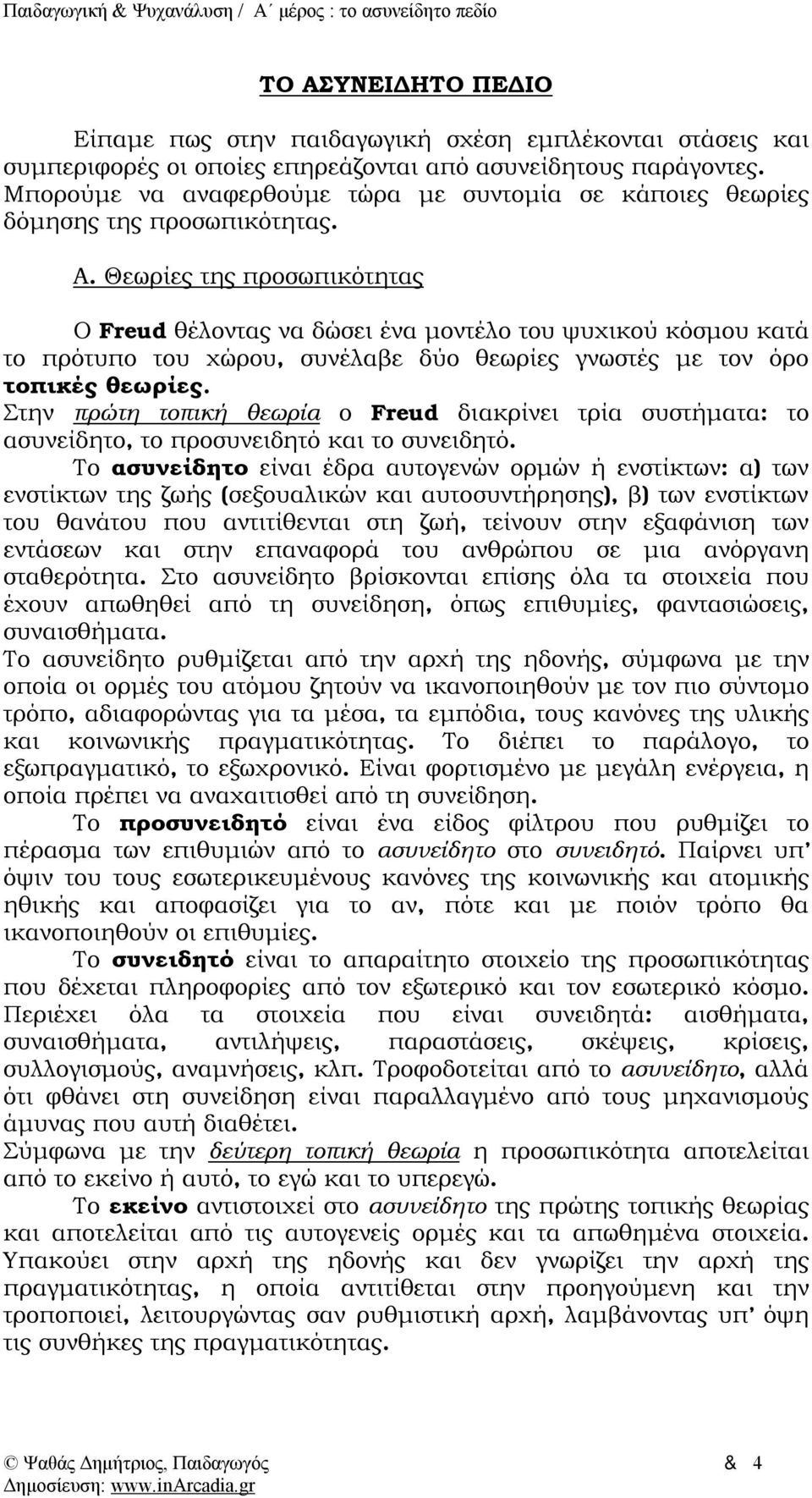 Παιδαγωγική & Ψυχανάλυση / Α΄ μέρος : το ασυνείδητο πεδίο

ΤΟ ΑΣΥΝΕΙΔΗΤΟ ΠΕΔΙΟ

Είπαμε πως στην παιδαγωγική σχέση εμπλέκονται στάσεις και συμπεριφορές οι οποίες επηρεάζονται από ασυνείδητους παράγοντες. Μπορούμε να αναφερθούμε τώρα με συντομία σε κάποιες θεωρίες δόμησης της προσωπικότητας.

Α. Θεωρίες της προσωπικότητας

Ο Freud θέλοντας να δώσει ένα μοντέλο του ψυχικού κόσμου κατά το πρότυπο του χώρου, συνέλαβε δύο θεωρίες γνωστές με τον όρο τοπικές θεωρίες.
Στην πρώτη τοπική θεωρία ο Freud διακρίνει τρία συστήματα: το ασυνείδητο, το προσυνειδητό και το συνειδητό.
Το ασυνείδητο είναι έδρα αυτογενών ορμών ή ενστίκτων: α) των ενστίκτων της ζωής (σεξουαλικών και αυτοσυντήρησης), β) των ενστίκτων του θανάτου που αντιτίθενται στη ζωή, τείνουν στην εξαφάνιση των εντάσεων και στην επαναφορά του ανθρώπου σε μια ανόργανη σταθερότητα. Στο ασυνείδητο βρίσκονται επίσης όλα τα στοιχεία που έχουν απωθηθεί από τη συνείδηση, όπως επιθυμίες, φαντασιώσεις, συναισθήματα.
Το ασυνείδητο ρυθμίζεται από την αρχή της ηδονής, σύμφωνα με την οποία οι ορμές του ατόμου ζητούν να ικανοποιηθούν με τον πιο σύντομο τρόπο, αδιαφορώντας για τα μέσα, τα εμπόδια, τους κανόνες της υλικής και κοινωνικής πραγματικότητας. Το διέπει το παράλογο, το εξωπραγματικό, το εξωχρονικό. Είναι φορτισμένο με μεγάλη ενέργεια, η οποία πρέπει να αναχαιτισθεί από τη συνείδηση.
Το προσυνειδητό είναι ένα είδος φίλτρου που ρυθμίζει το πέρασμα των επιθυμιών από το ασυνείδητο στο συνειδητό. Παίρνει υπ' όψιν του τους εσωτερικευμένους κανόνες της κοινωνικής και ατομικής ηθικής και αποφασίζει για το αν, πότε και με ποιόν τρόπο θα ικανοποιηθούν οι επιθυμίες.
Το συνειδητό είναι το απαραίτητο στοιχείο της προσωπικότητας που δέχεται πληροφορίες από τον εξωτερικό και τον εσωτερικό κόσμο. Περιέχει όλα τα στοιχεία που είναι συνειδητά: αισθήματα, συναισθήματα, αντιλήψεις, παραστάσεις, σκέψεις, κρίσεις, συλλογισμούς, αναμνήσεις, κλπ. Τροφοδοτείται από το ασυνείδητο, αλλά ότι φθάνει στη συνείδηση είναι παραλλαγμένο από τους μηχανισμούς άμυνας που αυτή διαθέτει.
Σύμφωνα με την δεύτερη τοπική θεωρία η προσωπικότητα αποτελείται από το εκείνο ή αυτό, το εγώ και το υπερεγώ.
Το εκείνο αντιστοιχεί στο ασυνείδητο της πρώτης τοπικής θεωρίας και αποτελείται από τις αυτογενείς ορμές και τα απωθημένα στοιχεία. Υπακούει στην αρχή της ηδονής και δεν γνωρίζει την αρχή της πραγματικότητας, η οποία αντιτίθεται στην προηγούμενη και την τροποποιεί, λειτουργώντας σαν ρυθμιστική αρχή, λαμβάνοντας υπ' όψη τις συνθήκες της πραγματικότητας.

© Ψαθάς Δημήτριος, Παιδαγωγός & 4
Δημοσίευση: www.inArcadia.gr